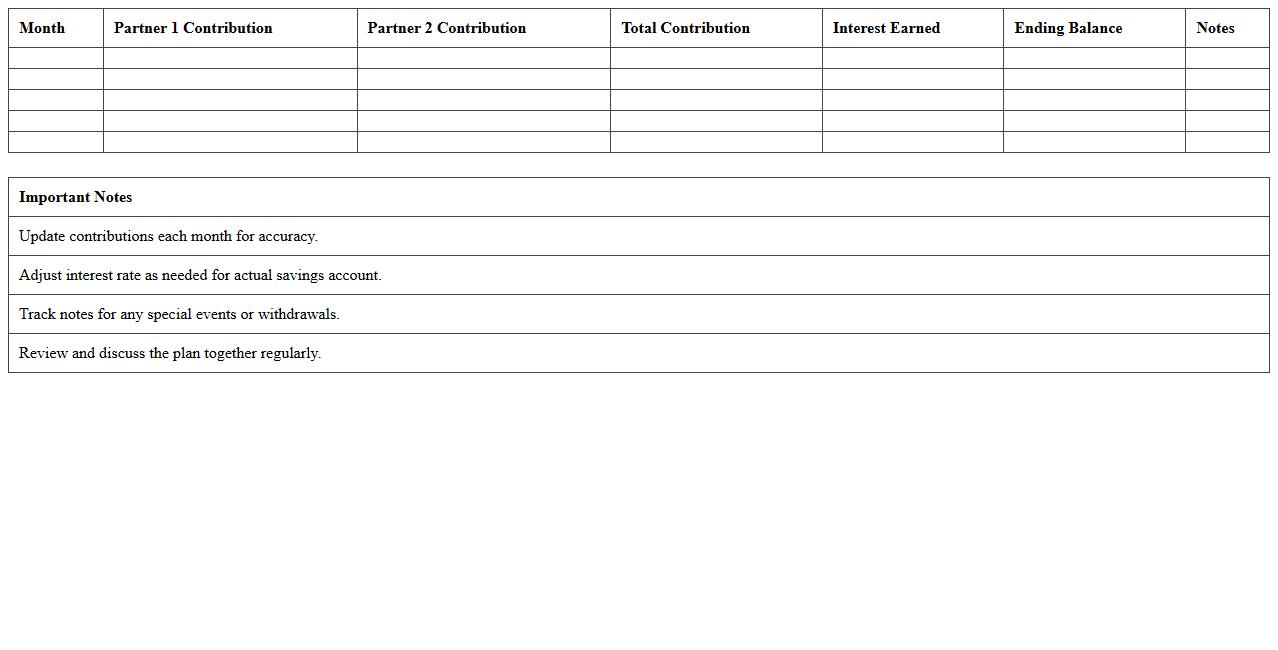 | Month | Partner 1 Contribution | Partner 2 Contribution | Total Contribution | Interest Earned | Ending Balance | Notes |
|---|---|---|---|---|---|---|
| | | | | | | |
| | | | | | | |
| | | | | | | |
| | | | | | | |
| | | | | | | |

| Important Notes |
|---|
| Update contributions each month for accuracy. |
| Adjust interest rate as needed for actual savings account. |
| Track notes for any special events or withdrawals. |
| Review and discuss the plan together regularly. |